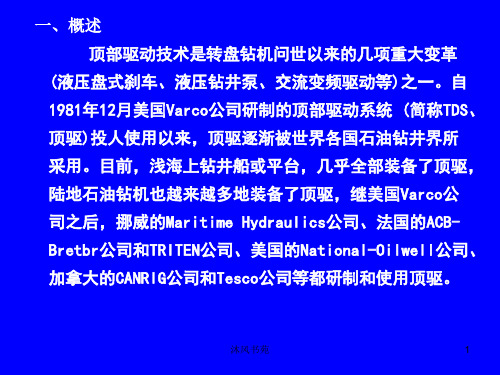 一、概述

顶部驱动技术是转盘钻机问世以来的几项重大变革(液压盘式刹车、液压钻井泵、交流变频驱动等)之一。自1981年12月美国Varco公司研制的顶部驱动系统 (简称TDS、顶驱)投人使用以来，顶驱逐渐被世界各国石油钻井界所采用。目前，浅海上钻井船或平台，几乎全部装备了顶驱，陆地石油钻机也越来越多地装备了顶驱，继美国Varco公司之后，挪威的Maritime Hydraulics公司、法国的ACB-Bretbr公司和TRITEN公司、美国的National-Oilwell公司、加拿大的CANRIG公司和Tesco公司等都研制和使用顶驱。

沐风书苑

1